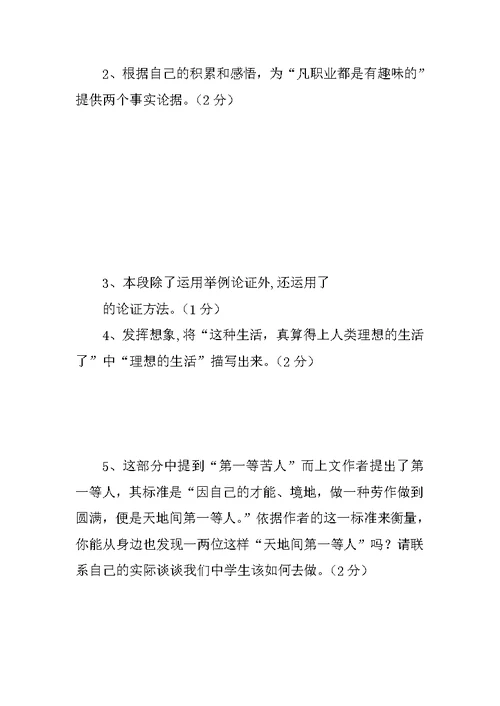 2、根据自己的积累和感悟，为“凡职业都是有趣味的”提供两个事实论据。（2 分）

3、本段除了运用举例论证外，还运用了
的论证方法。（1 分）

4、发挥想象，将“这种生活，真算得上人类理想的生活了”中“理想的生活”描写出来。（2 分）

5、这部分中提到“第一等苦人”而上文作者提出了第一等人，其标准是“因自己的才能、境地，做一种劳作做到圆满，便是天地间第一等人。”依据作者的这一标准来衡量，你能从身边也发现一两位这样“天地间第一等人”吗？请联系自己的实际谈谈我们中学生该如何去做。（2 分）